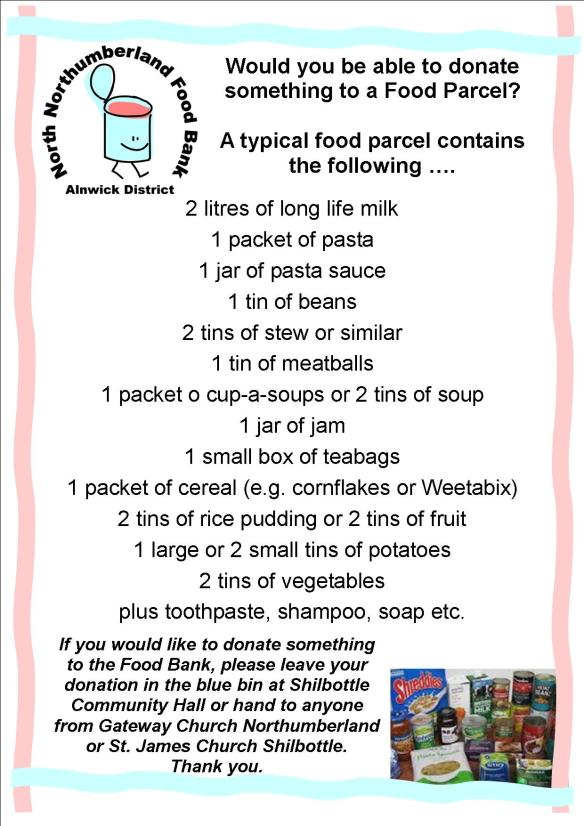 North Northumberland Food Bank
Alnwick District

Would you be able to donate something to a Food Parcel?

A typical food parcel contains the following ....

2 litres of long life milk
1 packet of pasta
1 jar of pasta sauce
1 tin of beans
2 tins of stew or similar
1 tin of meatballs
1 packet o cup-a-soups or 2 tins of soup
1 jar of jam
1 small box of teabags
1 packet of cereal (e.g. cornflakes or Weetabix)
2 tins of rice pudding or 2 tins of fruit
1 large or 2 small tins of potatoes
2 tins of vegetables
plus toothpaste, shampoo, soap etc.

If you would like to donate something to the Food Bank, please leave your donation in the blue bin at Shilbottle Community Hall or hand to anyone from Gateway Church Northumberland or St. James Church Shilbottle.
Thank you.

Shreddies